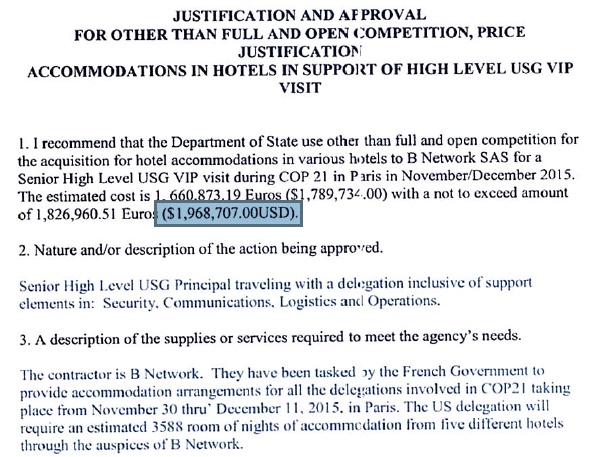 JUSTIFICATION AND APPROVAL
FOR OTHER THAN FULL AND OPEN COMPETITION, PRICE JUSTIFICATION
ACCOMMODATIONS IN HOTELS IN SUPPORT OF HIGH LEVEL USG VIP VISIT

1. I recommend that the Department of State use other than full and open competition for the acquisition for hotel accommodations in various hotels to B Network SAS for a Senior High Level USG VIP visit during COP 21 in Paris in November/December 2015. The estimated cost is 1,660,873.19 Euros ($1,789,734.00) with a not to exceed amount of 1,826,960.51 Euros ($1,968,707.00USD).

2. Nature and/or description of the action being approved.

Senior High Level USG Principal traveling with a delegation inclusive of support elements in: Security, Communications, Logistics and Operations.

3. A description of the supplies or services required to meet the agency's needs.

The contractor is B Network. They have been tasked by the French Government to provide accommodation arrangements for all the delegations involved in COP21 taking place from November 30 thru' December 11, 2015, in Paris. The US delegation will require an estimated 3588 room of nights of accommodation from five different hotels through the auspices of B Network.